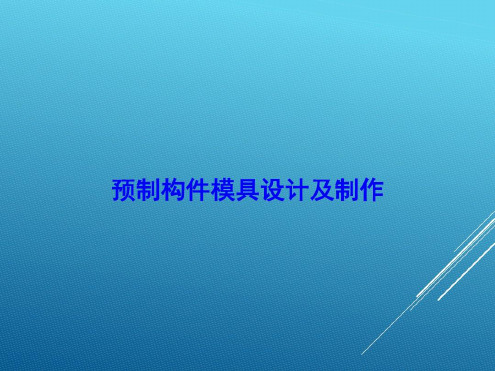 预制构件模具设计及制作